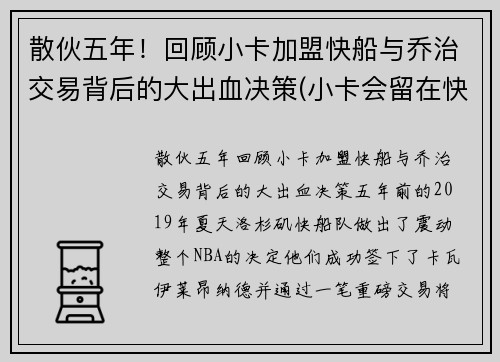 散伙五年！回顾小卡加盟快船与乔治交易背后的大出血决策(小卡会留在快

散伙五年回顾小卡加盟快船与乔治交易背后的大出血决策五年前的2019年夏天洛杉矶快船队做出了震动整个NBA的决定他们成功签下了卡瓦伊莱昂纳德并通过一笔重磅交易将